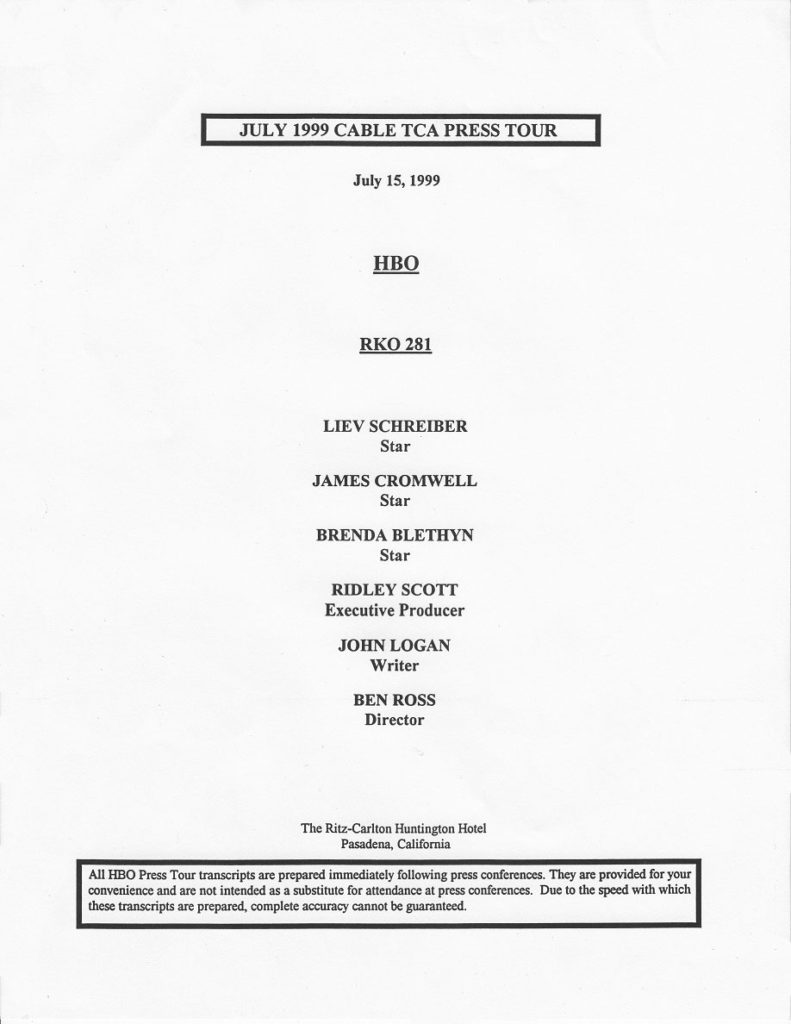 JULY 1999 CABLE TCA PRESS TOUR

July 15, 1999

HBO

RKO 281

LIEV SCHREIBER
Star

JAMES CROMWELL
Star

BRENDA BLETHYN
Star

RIDLEY SCOTT
Executive Producer

JOHN LOGAN
Writer

BEN ROSS
Director

The Ritz-Carlton Huntington Hotel
Pasadena, California

All HBO Press Tour transcripts are prepared immediately following press conferences. They are provided for your convenience and are not intended as a substitute for attendance at press conferences. Due to the speed with which these transcripts are prepared, complete accuracy cannot be guaranteed.